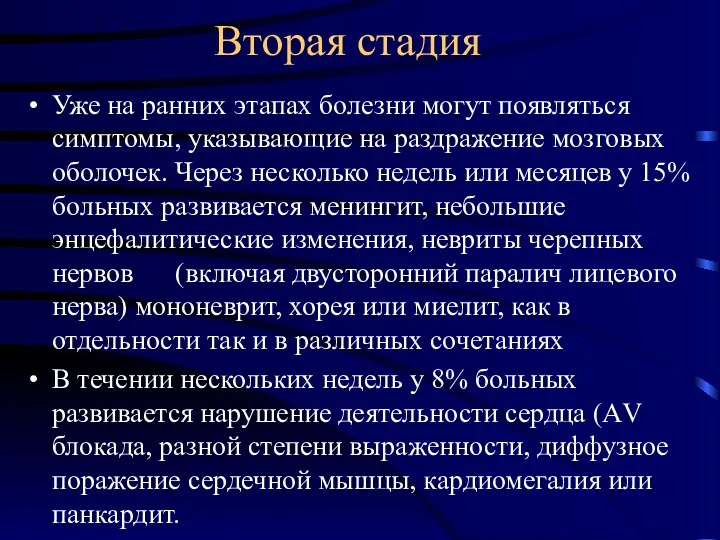 Вторая стадия

• Уже на ранних этапах болезни могут появляться симптомы, указывающие на раздражение мозговых оболочек. Через несколько недель или месяцев у 15% больных развивается менингит, небольшие энцефалитические изменения, невриты черепных нервов (включая двусторонний паралич лицевого нерва) мононеврит, хорея или миелит, как в отдельности так и в различных сочетаниях

• В течении нескольких недель у 8% больных развивается нарушение деятельности сердца (AV блокада, разной степени выраженности, диффузное поражение сердечной мышцы, кардиомегалия или панкардит.